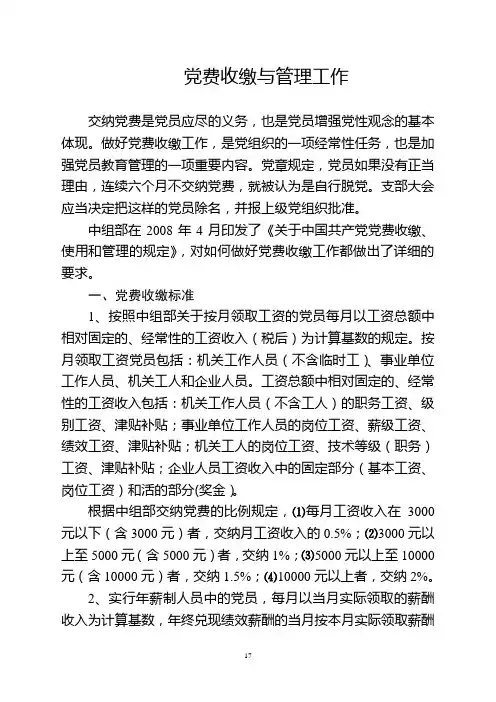 党费收缴与管理工作

交纳党费是党员应尽的义务，也是党员增强党性观念的基本体现。做好党费收缴工作，是党组织的一项经常性任务，也是加强党员教育管理的一项重要内容。党章规定，党员如果没有正当理由，连续六个月不交纳党费，就被认为是自行脱党。支部大会应当决定把这样的党员除名，并报上级党组织批准。

中组部在 2008 年 4 月印发了《关于中国共产党党费收缴、使用和管理的规定》，对如何做好党费收缴工作都做出了详细的要求。

一、党费收缴标准

1、按照中组部关于按月领取工资的党员每月以工资总额中相对固定的、经常性的工资收入（税后）为计算基数的规定。按月领取工资党员包括：机关工作人员（不含临时工）、事业单位工作人员、机关工人和企业人员。工资总额中相对固定的、经常性的工资收入包括：机关工作人员（不含工人）的职务工资、级别工资、津贴补贴；事业单位工作人员的岗位工资、薪级工资、绩效工资、津贴补贴；机关工人的岗位工资、技术等级（职务）工资、津贴补贴；企业人员工资收入中的固定部分（基本工资、岗位工资）和活的部分(奖金)。

根据中组部交纳党费的比例规定，⑴每月工资收入在 3000 元以下（含 3000 元）者，交纳月工资收入的 0.5%；⑵3000 元以上至 5000 元（含 5000 元）者，交纳 1%；⑶5000 元以上至 10000 元（含 10000 元）者，交纳 1.5%；⑷10000 元以上者，交纳 2%。

2、实行年薪制人员中的党员，每月以当月实际领取的薪酬收入为计算基数，年终兑现绩效薪酬的当月按本月实际领取薪酬

17